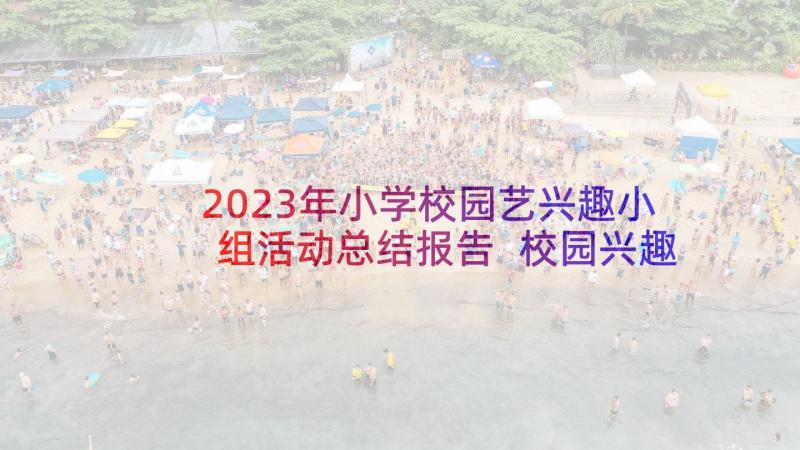 2023年小学校园艺兴趣小组活动总结报告 校园兴趣